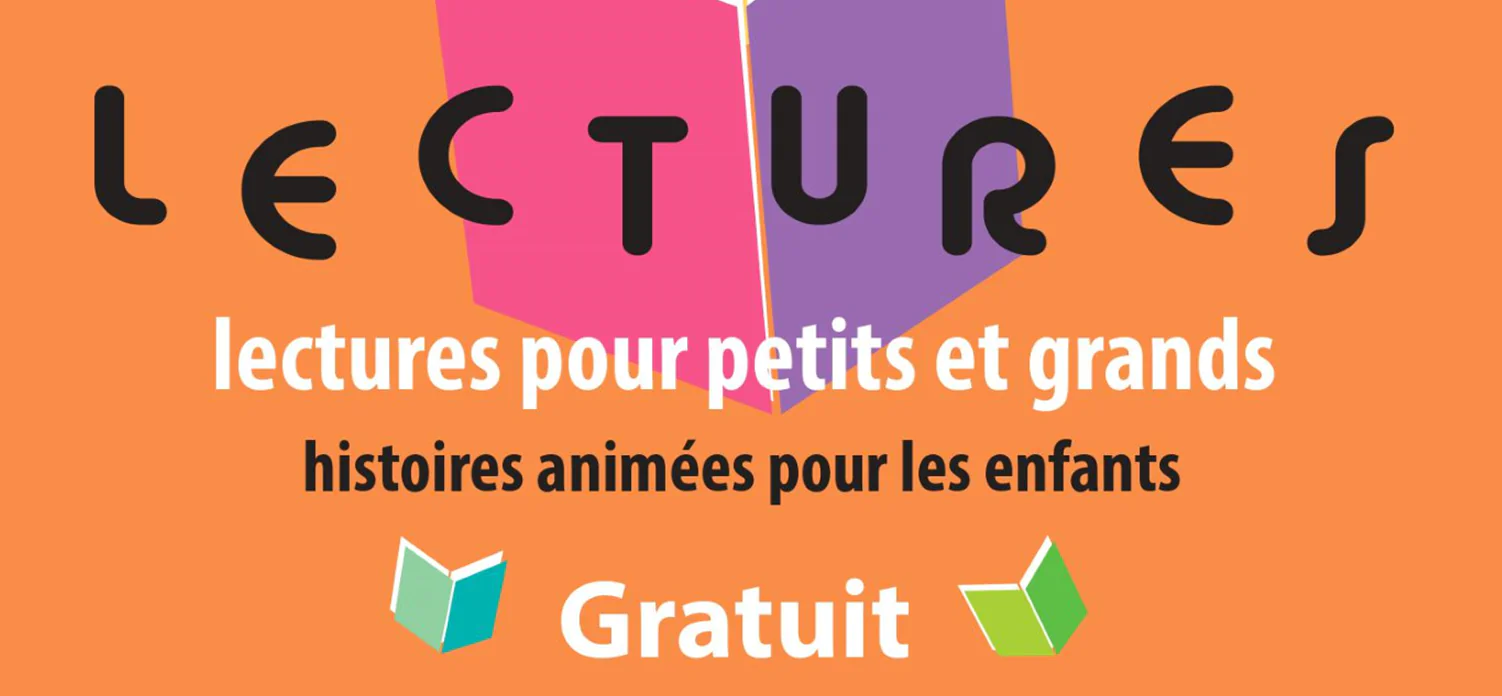 LECTURES

lectures pour petits et grands

histoires animées pour les enfants

Gratuit